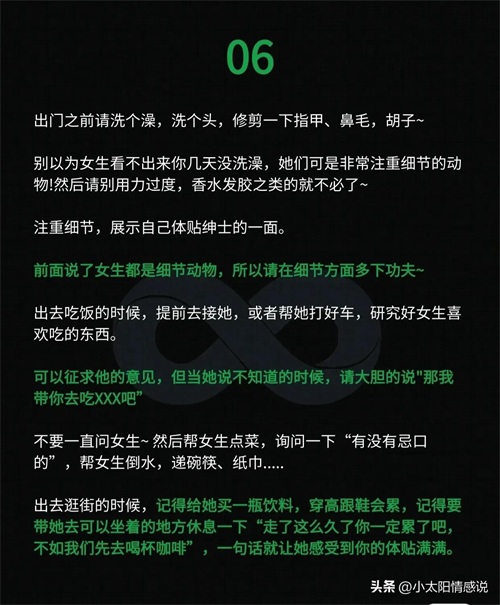 06

出门之前请洗个澡，洗个头，修剪一下指甲、鼻毛，胡子~

别以为女生看不出来你几天没洗澡，她们可是非常注重细节的动物!然后请别用力过度，香水发胶之类的就不必了~

注重细节，展示自己体贴绅士的一面。

前面说了女生都是细节动物，所以请在细节方面多下功夫~

出去吃饭的时候，提前去接她，或者帮她打好车，研究好女生喜欢吃的东西。

可以征求他的意见，但当她说不知道的时候，请大胆的说"那我带你去吃XXX吧"

不要一直问女生~ 然后帮女生点菜，询问一下“有没有忌口的”，帮女生倒水，递碗筷、纸巾.....

出去逛街的时候，记得给她买一瓶饮料，穿高跟鞋会累，记得要带她去可以坐着的地方休息一下“走了这么久了你一定累了吧，不如我们先去喝杯咖啡”，一句话就让她感受到你的体贴满满。

头条 @小太阳情感说